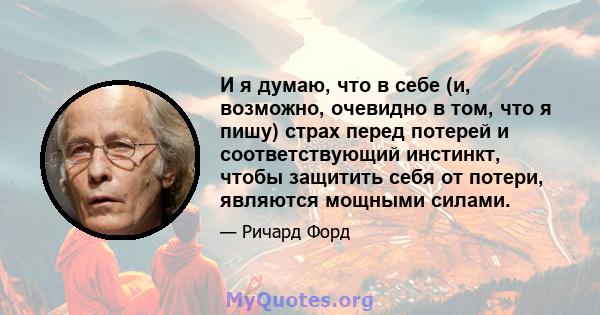 И я думаю, что в себе (и, возможно, очевидно в том, что я пишу) страх перед потерей и соответствующий инстинкт, чтобы защитить себя от потери, являются мощными силами.

— Ричард Форд

MyQuotes.org